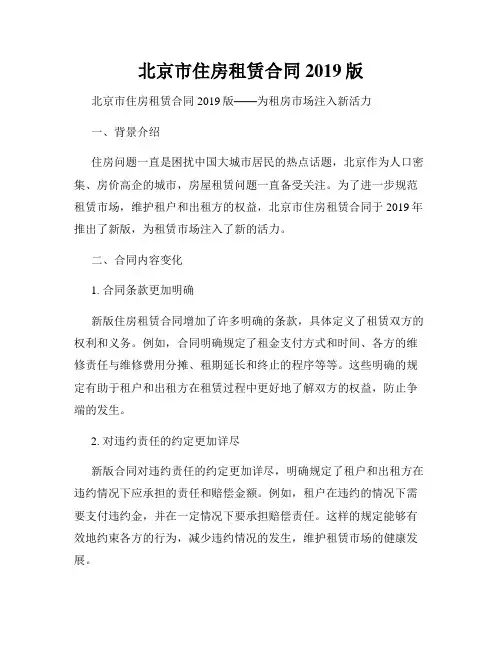 北京市住房租赁合同 2019 版

北京市住房租赁合同 2019 版——为租房市场注入新活力

一、背景介绍

住房问题一直是困扰中国大城市居民的热点话题，北京作为人口密集、房价高企的城市，房屋租赁问题一直备受关注。为了进一步规范租赁市场，维护租户和出租方的权益，北京市住房租赁合同于 2019 年推出了新版，为租赁市场注入了新的活力。

二、合同内容变化

1. 合同条款更加明确

新版住房租赁合同增加了许多明确的条款，具体定义了租赁双方的权利和义务。例如，合同明确规定了租金支付方式和时间、各方的维修责任与维修费用分摊、租期延长和终止的程序等等。这些明确的规定有助于租户和出租方在租赁过程中更好地了解双方的权益，防止争端的发生。

2. 对违约责任的约定更加详尽

新版合同对违约责任的约定更加详尽，明确规定了租户和出租方在违约情况下应承担的责任和赔偿金额。例如，租户在违约的情况下需要支付违约金，并在一定情况下要承担赔偿责任。这样的规定能够有效地约束各方的行为，减少违约情况的发生，维护租赁市场的健康发展。